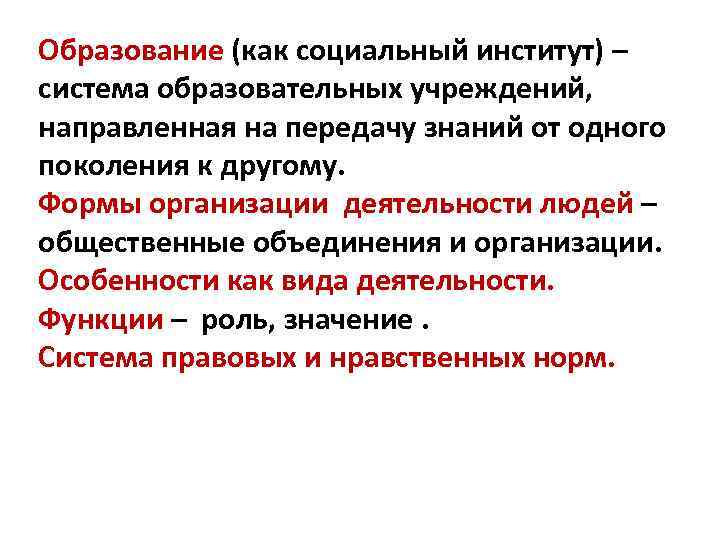 Образование (как социальный институт) – система образовательных учреждений, направленная на передачу знаний от одного поколения к другому.
Формы организации деятельности людей – общественные объединения и организации.
Особенности как вида деятельности.
Функции – роль, значение .
Система правовых и нравственных норм.